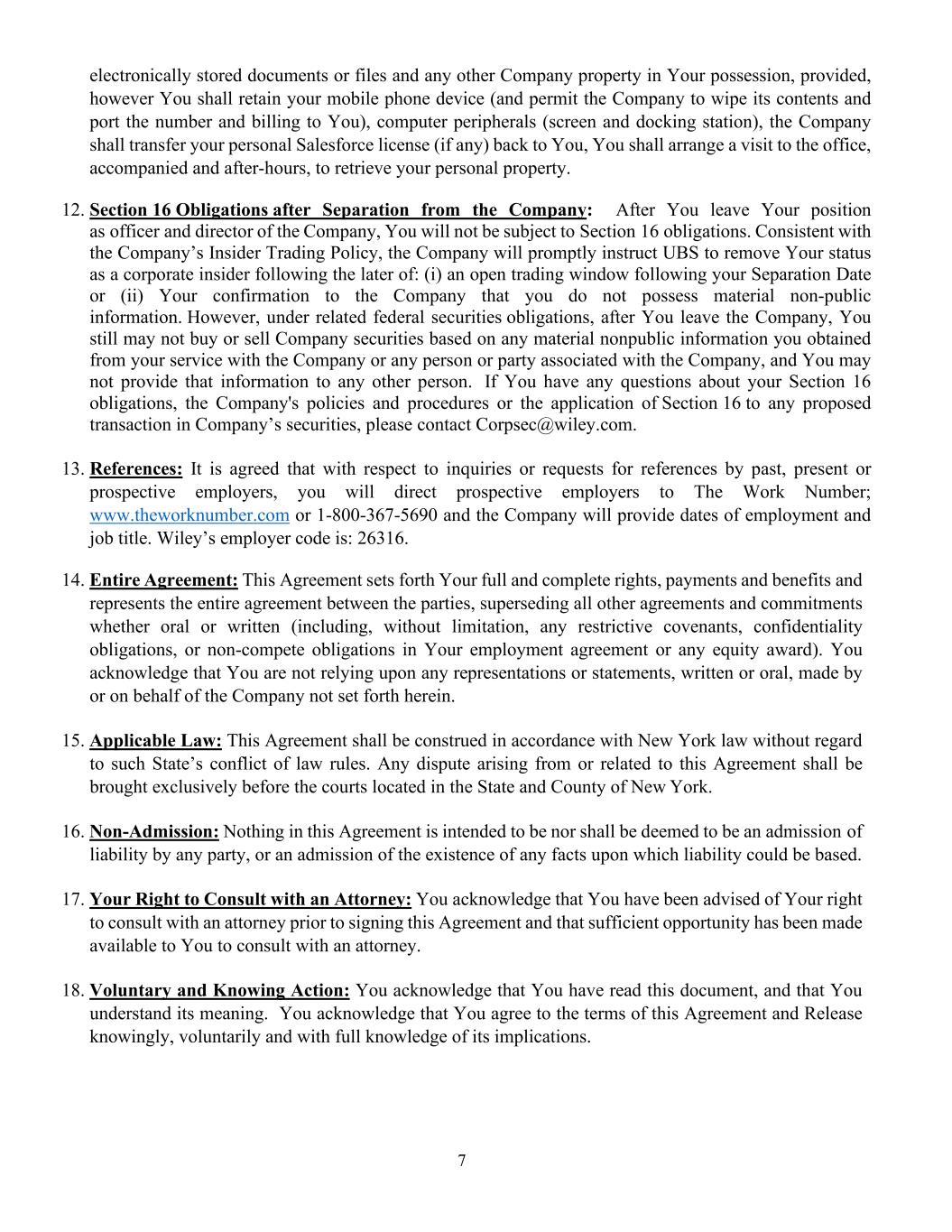 electronically stored documents or files and any other Company property in Your possession, provided, however You shall retain your mobile phone device (and permit the Company to wipe its contents and port the number and billing to You), computer peripherals (screen and docking station), the Company shall transfer your personal Salesforce license (if any) back to You, You shall arrange a visit to the office, accompanied and after-hours, to retrieve your personal property.

12. Section 16 Obligations after Separation from the Company: After You leave Your position as officer and director of the Company, You will not be subject to Section 16 obligations. Consistent with the Company's Insider Trading Policy, the Company will promptly instruct UBS to remove Your status as a corporate insider following the later of: (i) an open trading window following your Separation Date or (ii) Your confirmation to the Company that you do not possess material non-public information. However, under related federal securities obligations, after You leave the Company, You still may not buy or sell Company securities based on any material nonpublic information you obtained from your service with the Company or any person or party associated with the Company, and You may not provide that information to any other person. If You have any questions about your Section 16 obligations, the Company's policies and procedures or the application of Section 16 to any proposed transaction in Company's securities, please contact Corpsec@wiley.com.

13. References: It is agreed that with respect to inquiries or requests for references by past, present or prospective employers, you will direct prospective employers to The Work Number; www.theworknumber.com or 1-800-367-5690 and the Company will provide dates of employment and job title. Wiley's employer code is: 26316.

14. Entire Agreement: This Agreement sets forth Your full and complete rights, payments and benefits and represents the entire agreement between the parties, superseding all other agreements and commitments whether oral or written (including, without limitation, any restrictive covenants, confidentiality obligations, or non-compete obligations in Your employment agreement or any equity award). You acknowledge that You are not relying upon any representations or statements, written or oral, made by or on behalf of the Company not set forth herein.

15. Applicable Law: This Agreement shall be construed in accordance with New York law without regard to such State's conflict of law rules. Any dispute arising from or related to this Agreement shall be brought exclusively before the courts located in the State and County of New York.

16. Non-Admission: Nothing in this Agreement is intended to be nor shall be deemed to be an admission of liability by any party, or an admission of the existence of any facts upon which liability could be based.

17. Your Right to Consult with an Attorney: You acknowledge that You have been advised of Your right to consult with an attorney prior to signing this Agreement and that sufficient opportunity has been made available to You to consult with an attorney.

18. Voluntary and Knowing Action: You acknowledge that You have read this document, and that You understand its meaning. You acknowledge that You agree to the terms of this Agreement and Release knowingly, voluntarily and with full knowledge of its implications.

7